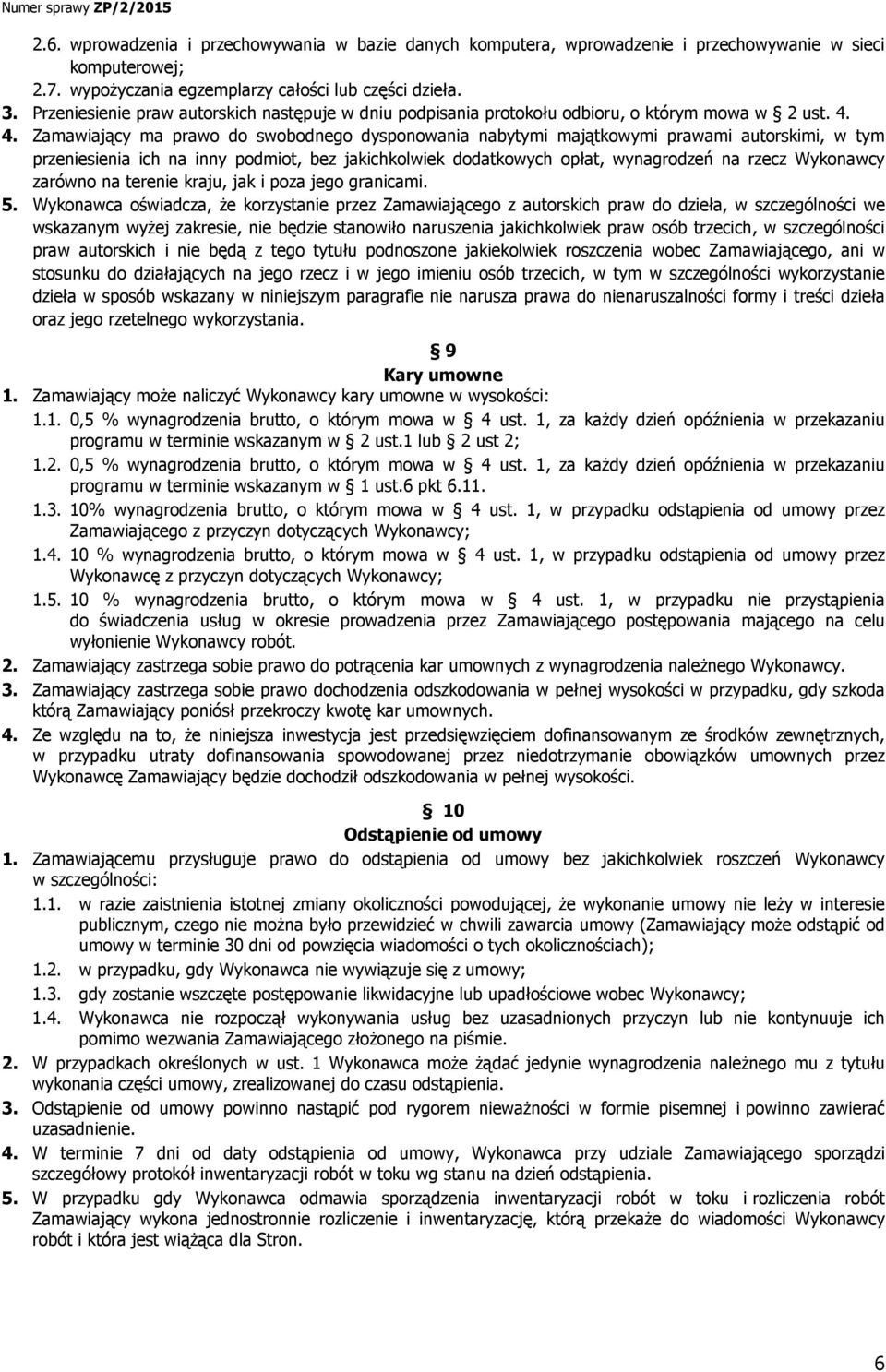 Numer sprawy ZP/2/2015

2.6. wprowadzenia i przechowywania w bazie danych komputera, wprowadzenie i przechowywanie w sieci komputerowej;
2.7. wypożyczania egzemplarzy całości lub części dzieła.
3. Przeniesienie praw autorskich następuje w dniu podpisania protokołu odbioru, o którym mowa w 2 ust. 4.
4. Zamawiający ma prawo do swobodnego dysponowania nabytymi majątkowymi prawami autorskimi, w tym przeniesienia ich na inny podmiot, bez jakichkolwiek dodatkowych opłat, wynagrodzeń na rzecz Wykonawcy zarówno na terenie kraju, jak i poza jego granicami.
5. Wykonawca oświadcza, że korzystanie przez Zamawiającego z autorskich praw do dzieła, w szczególności we wskazanym wyżej zakresie, nie będzie stanowiło naruszenia jakichkolwiek praw osób trzecich, w szczególności praw autorskich i nie będą z tego tytułu podnoszone jakiekolwiek roszczenia wobec Zamawiającego, ani w stosunku do działających na jego rzecz i w jego imieniu osób trzecich, w tym w szczególności wykorzystanie dzieła w sposób wskazany w niniejszym paragrafie nie narusza prawa do nienaruszalności formy i treści dzieła oraz jego rzetelnego wykorzystania.

9
Kary umowne
1. Zamawiający może naliczyć Wykonawcy kary umowne w wysokości:
1.1. 0,5 % wynagrodzenia brutto, o którym mowa w 4 ust. 1, za każdy dzień opóźnienia w przekazaniu programu w terminie wskazanym w 2 ust.1 lub 2 ust 2;
1.2. 0,5 % wynagrodzenia brutto, o którym mowa w 4 ust. 1, za każdy dzień opóźnienia w przekazaniu programu w terminie wskazanym w 1 ust.6 pkt 6.11.
1.3. 10% wynagrodzenia brutto, o którym mowa w 4 ust. 1, w przypadku odstąpienia od umowy przez Zamawiającego z przyczyn dotyczących Wykonawcy;
1.4. 10 % wynagrodzenia brutto, o którym mowa w 4 ust. 1, w przypadku odstąpienia od umowy przez Wykonawcę z przyczyn dotyczących Wykonawcy;
1.5. 10 % wynagrodzenia brutto, o którym mowa w 4 ust. 1, w przypadku nie przystąpienia do świadczenia usług w okresie prowadzenia przez Zamawiającego postępowania mającego na celu wyłonienie Wykonawcy robót.
2. Zamawiający zastrzega sobie prawo do potrącenia kar umownych z wynagrodzenia należnego Wykonawcy.
3. Zamawiający zastrzega sobie prawo dochodzenia odszkodowania w pełnej wysokości w przypadku, gdy szkoda którą Zamawiający poniósł przekroczy kwotę kar umownych.
4. Ze względu na to, że niniejsza inwestycja jest przedsięwzięciem dofinansowanym ze środków zewnętrznych, w przypadku utraty dofinansowania spowodowanej przez niedotrzymanie obowiązków umownych przez Wykonawcę Zamawiający będzie dochodził odszkodowania w pełnej wysokości.

10
Odstąpienie od umowy
1. Zamawiającemu przysługuje prawo do odstąpienia od umowy bez jakichkolwiek roszczeń Wykonawcy w szczególności:
1.1. w razie zaistnienia istotnej zmiany okoliczności powodującej, że wykonanie umowy nie leży w interesie publicznym, czego nie można było przewidzieć w chwili zawarcia umowy (Zamawiający może odstąpić od umowy w terminie 30 dni od powzięcia wiadomości o tych okolicznościach);
1.2. w przypadku, gdy Wykonawca nie wywiązuje się z umowy;
1.3. gdy zostanie wszczęte postępowanie likwidacyjne lub upadłościowe wobec Wykonawcy;
1.4. Wykonawca nie rozpoczął wykonywania usług bez uzasadnionych przyczyn lub nie kontynuuje ich pomimo wezwania Zamawiającego złożonego na piśmie.
2. W przypadkach określonych w ust. 1 Wykonawca może żądać jedynie wynagrodzenia należnego mu z tytułu wykonania części umowy, zrealizowanej do czasu odstąpienia.
3. Odstąpienie od umowy powinno nastąpić pod rygorem nieważności w formie pisemnej i powinno zawierać uzasadnienie.
4. W terminie 7 dni od daty odstąpienia od umowy, Wykonawca przy udziale Zamawiającego sporządzi szczegółowy protokół inwentaryzacji robót w toku wg stanu na dzień odstąpienia.
5. W przypadku gdy Wykonawca odmawia sporządzenia inwentaryzacji robót w toku i rozliczenia robót Zamawiający wykona jednostronnie rozliczenie i inwentaryzację, którą przekaże do wiadomości Wykonawcy robót i która jest wiążąca dla Stron.

6